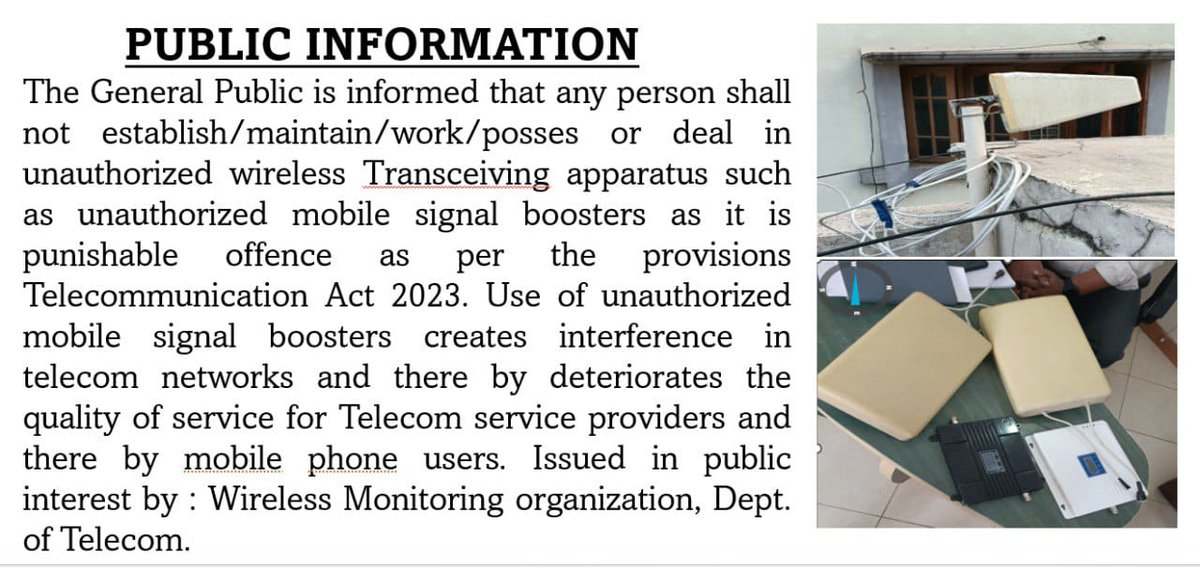 PUBLIC INFORMATION

The General Public is informed that any person shall not establish/maintain/work/posses or deal in unauthorized wireless Transceiving apparatus such as unauthorized mobile signal boosters as it is punishable offence as per the provisions Telecommunication Act 2023. Use of unauthorized mobile signal boosters creates interference in telecom networks and there by deteriorates the quality of service for Telecom service providers and there by mobile phone users. Issued in public interest by : Wireless Monitoring organization, Dept. of Telecom.